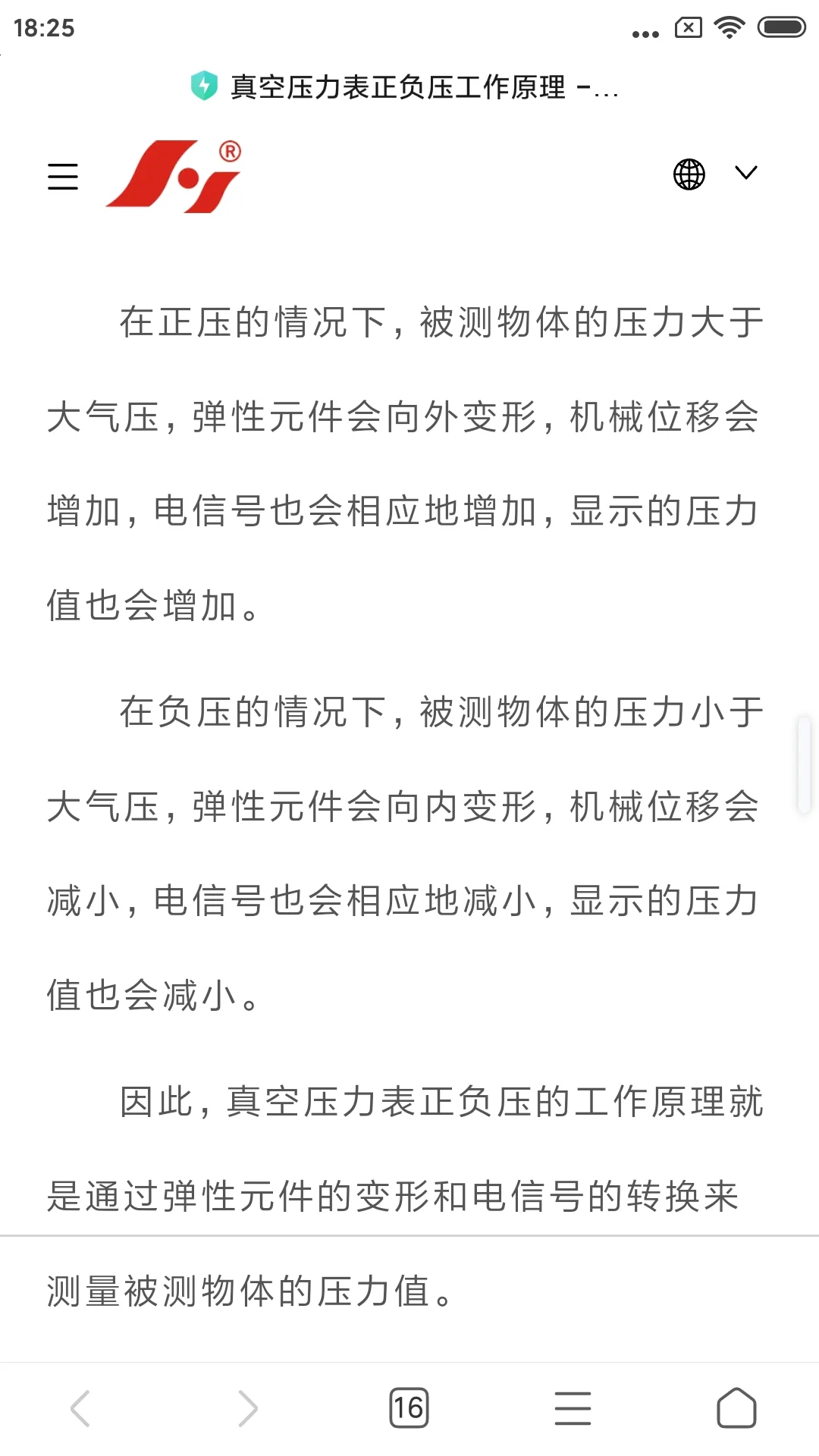 18:25

真空压力表正负压工作原理 -...

®

在正压的情况下，被测物体的压力大于大气压，弹性元件会向外变形，机械位移会增加，电信号也会相应地增加，显示的压力值也会增加。

在负压的情况下，被测物体的压力小于大气压，弹性元件会向内变形，机械位移会减小，电信号也会相应地减小，显示的压力值也会减小。

因此，真空压力表正负压的工作原理就是通过弹性元件的变形和电信号的转换来测量被测物体的压力值。

16